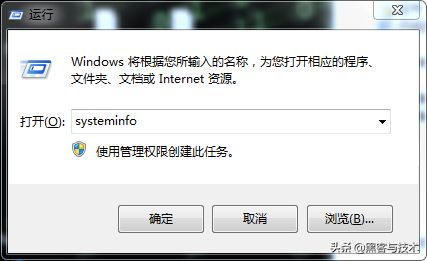 运行

Windows 将根据您所输入的名称，为您打开相应的程序、文件夹、文档或 Internet 资源。

打开(O): systeminfo

使用管理权限创建此任务。

确定

取消

浏览(B)...

头条 @黑客与技术